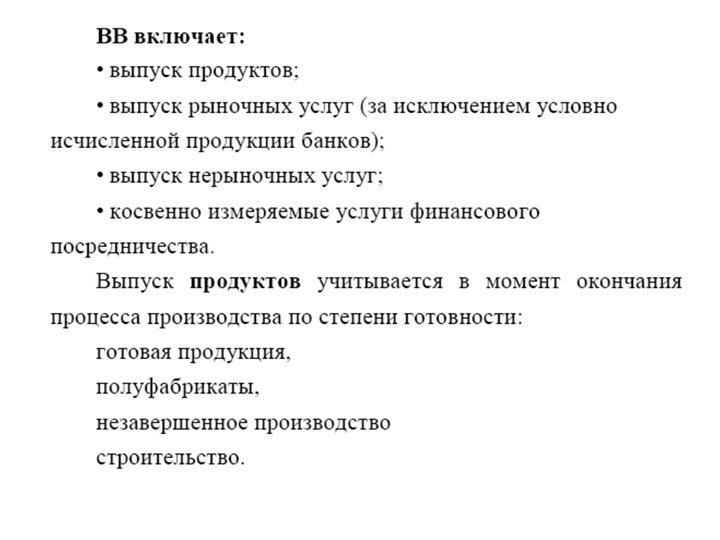 ВВ включает:

• выпуск продуктов;

• выпуск рыночных услуг (за исключением условно исчисленной продукции банков);

• выпуск нерыночных услуг;

• косвенно измеряемые услуги финансового посредничества.

Выпуск продуктов учитывается в момент окончания процесса производства по степени готовности:

готовая продукция,

полуфабрикаты,

незавершенное производство

строительство.